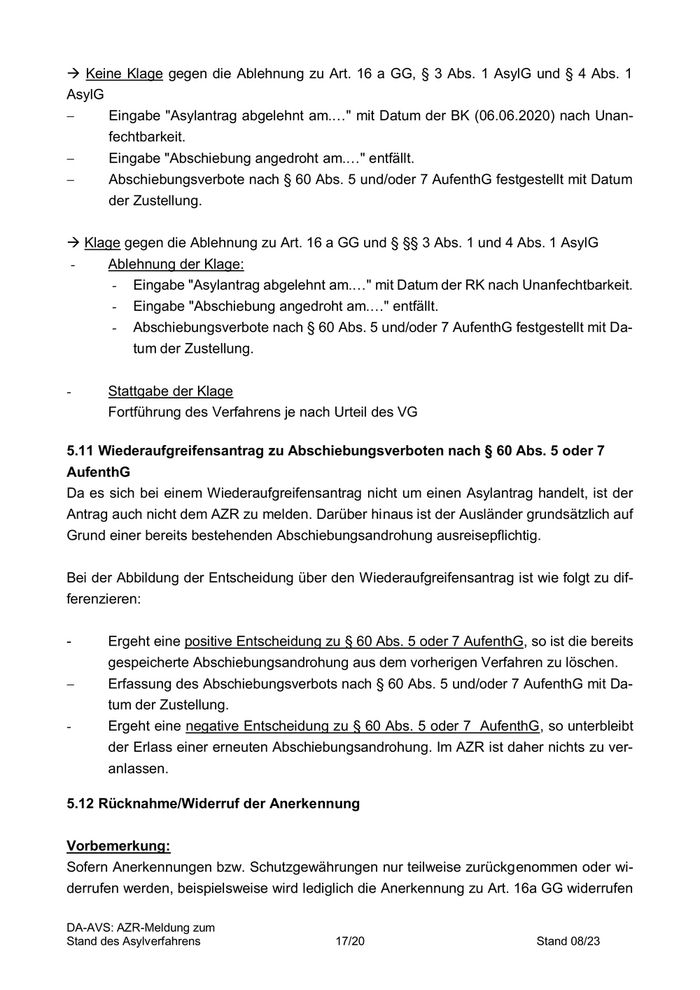 → Keine Klage gegen die Ablehnung zu Art. 16 a GG, § 3 Abs. 1 AsylG und § 4 Abs. 1 AsylG
– Eingabe "Asylantrag abgelehnt am.…" mit Datum der BK (06.06.2020) nach Unanfechtbarkeit.
– Eingabe "Abschiebung angedroht am.…" entfällt.
– Abschiebungsverbote nach § 60 Abs. 5 und/oder 7 AufenthG festgestellt mit Datum der Zustellung.

→ Klage gegen die Ablehnung zu Art. 16 a GG und § §§ 3 Abs. 1 und 4 Abs. 1 AsylG
- Ablehnung der Klage:
- Eingabe "Asylantrag abgelehnt am.…" mit Datum der RK nach Unanfechtbarkeit.
- Eingabe "Abschiebung angedroht am.…" entfällt.
- Abschiebungsverbote nach § 60 Abs. 5 und/oder 7 AufenthG festgestellt mit Datum der Zustellung.

- Stattgabe der Klage
Fortführung des Verfahrens je nach Urteil des VG

5.11 Wiederaufgreifensantrag zu Abschiebungsverboten nach § 60 Abs. 5 oder 7 AufenthG
Da es sich bei einem Wiederaufgreifensantrag nicht um einen Asylantrag handelt, ist der Antrag auch nicht dem AZR zu melden. Darüber hinaus ist der Ausländer grundsätzlich auf Grund einer bereits bestehenden Abschiebungsandrohung ausreisepflichtig.

Bei der Abbildung der Entscheidung über den Wiederaufgreifensantrag ist wie folgt zu differenzieren:

- Ergeht eine positive Entscheidung zu § 60 Abs. 5 oder 7 AufenthG, so ist die bereits gespeicherte Abschiebungsandrohung aus dem vorherigen Verfahren zu löschen.
– Erfassung des Abschiebungsverbots nach § 60 Abs. 5 und/oder 7 AufenthG mit Datum der Zustellung.
- Ergeht eine negative Entscheidung zu § 60 Abs. 5 oder 7 AufenthG, so unterbleibt der Erlass einer erneuten Abschiebungsandrohung. Im AZR ist daher nichts zu veranlassen.

5.12 Rücknahme/Widerruf der Anerkennung

Vorbemerkung:
Sofern Anerkennungen bzw. Schutzgewährungen nur teilweise zurückgenommen oder widerrufen werden, beispielsweise wird lediglich die Anerkennung zu Art. 16a GG widerrufen

DA-AVS: AZR-Meldung zum Stand des Asylverfahrens 17/20 Stand 08/23